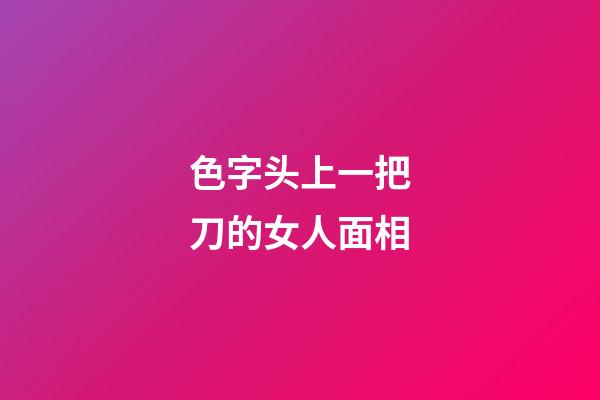 色字头上一把刀的女人面相